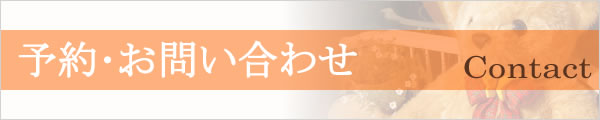 予約・お問い合わせ

Contact